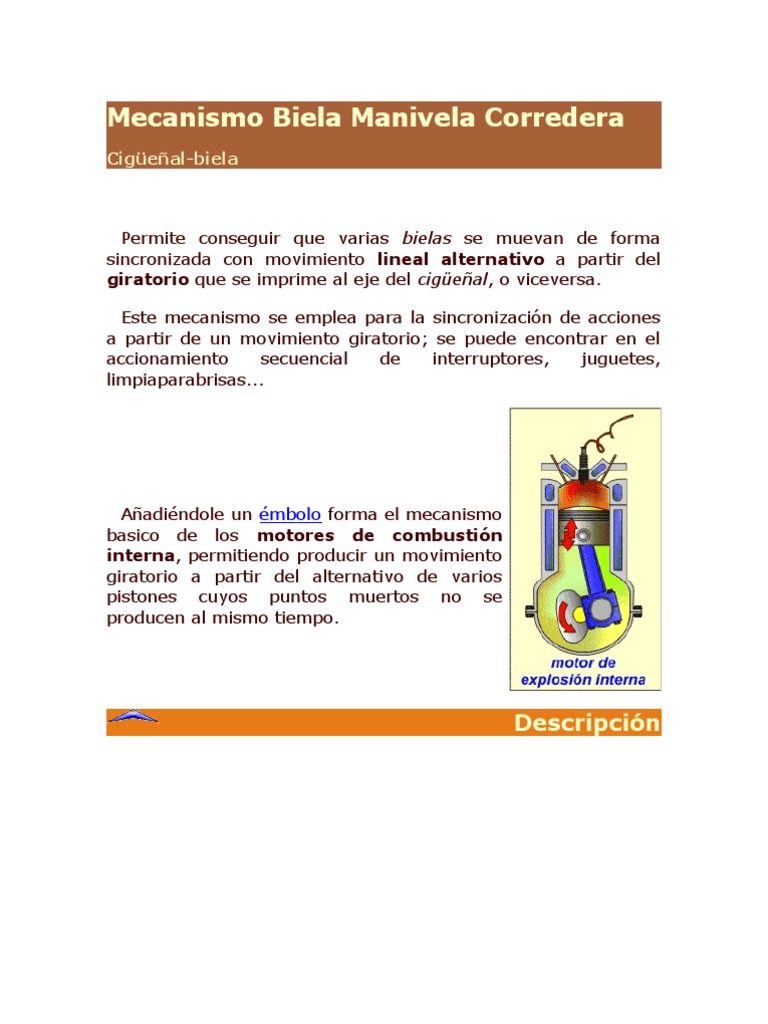 Mecanismo Biela Manivela Corredera

Cigüeñal-biela

Permite conseguir que varias bielas se muevan de forma sincronizada con movimiento lineal alternativo a partir del giratorio que se imprime al eje del cigüeñal, o viceversa.

Este mecanismo se emplea para la sincronización de acciones a partir de un movimiento giratorio; se puede encontrar en el accionamiento secuencial de interruptores, juguetes, limpiaparabrisas...

Añadiéndole un émbolo forma el mecanismo basico de los motores de combustión interna, permitiendo producir un movimiento giratorio a partir del alternativo de varios pistones cuyos puntos muertos no se producen al mismo tiempo.

motor de explosión interna

Descripción